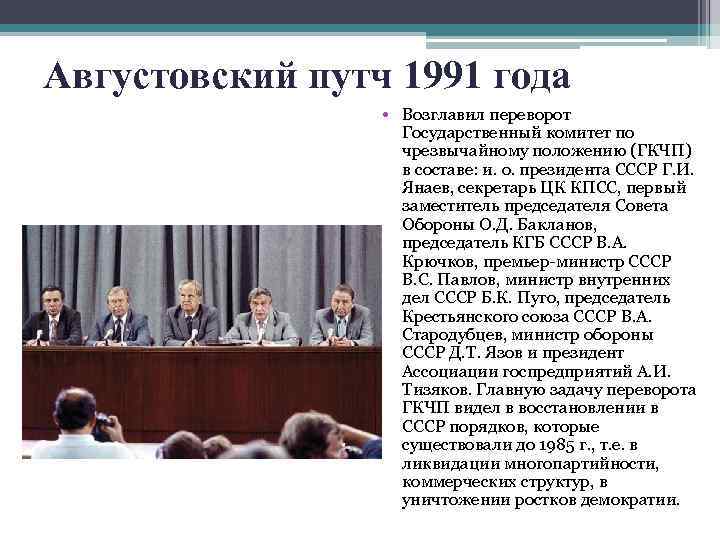 Августовский путч 1991 года

• Возглавил переворот Государственный комитет по чрезвычайному положению (ГКЧП) в составе: и. о. президента СССР Г.И. Янаев, секретарь ЦК КПСС, первый заместитель председателя Совета Обороны О.Д. Бакланов, председатель КГБ СССР В.А. Крючков, премьер-министр СССР В.С. Павлов, министр внутренних дел СССР Б.К. Пуго, председатель Крестьянского союза СССР В.А. Стародубцев, министр обороны СССР Д.Т. Язов и президент Ассоциации госпредприятий А.И. Тизяков. Главную задачу переворота ГКЧП видел в восстановлении в СССР порядков, которые существовали до 1985 г., т.е. в ликвидации многопартийности, коммерческих структур, в уничтожении ростков демократии.